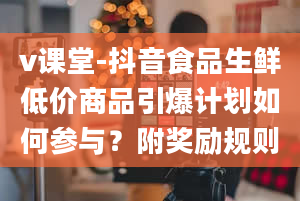 v课堂-抖音食品生鲜低价商品引爆计划如何参与？附奖励规则